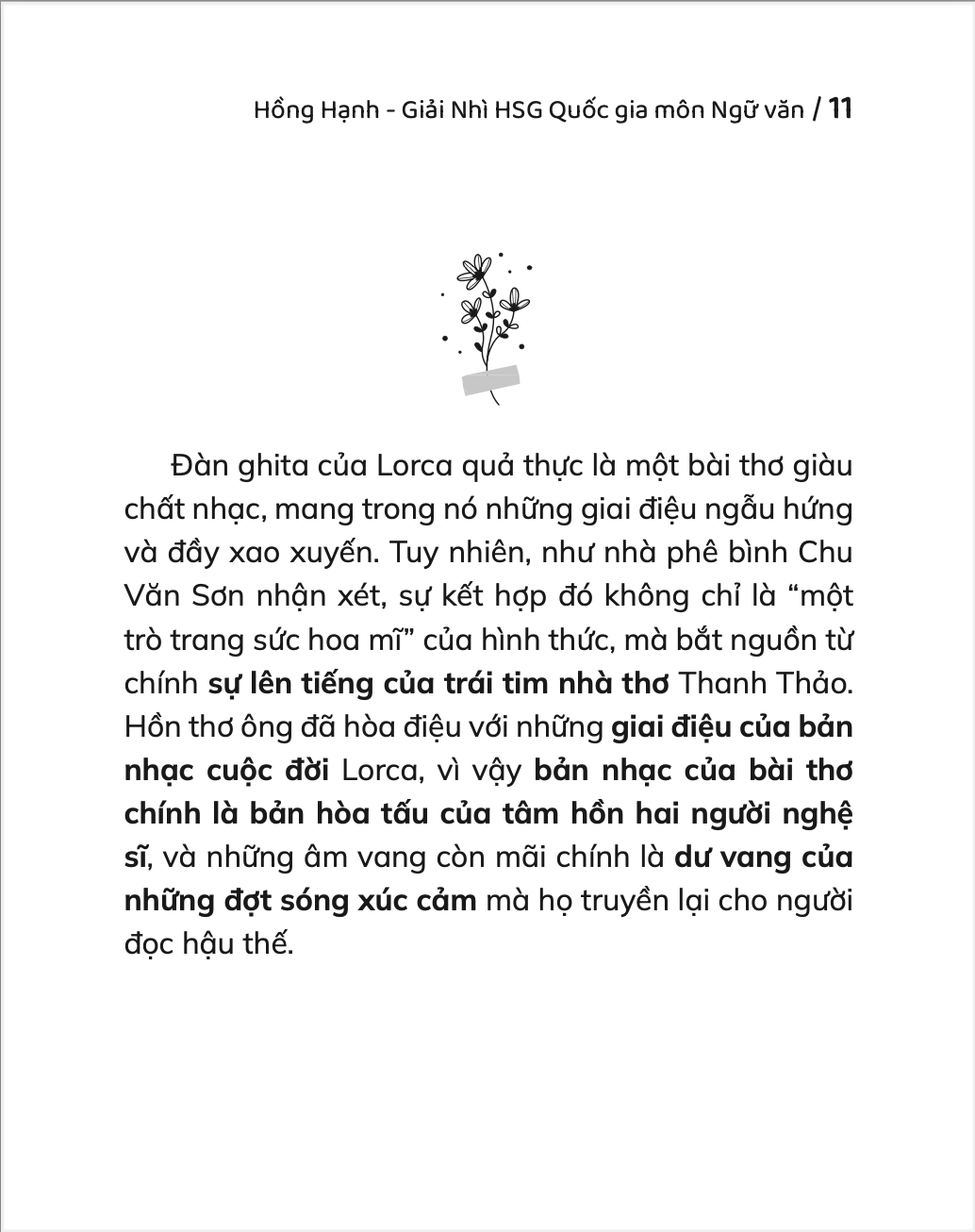 Hồng Hạnh - Giải Nhì HSG Quốc gia môn Ngữ văn / 11

Đàn ghita của Lorca quả thực là một bài thơ giàu chất nhạc, mang trong nó những giai điệu ngẫu hứng và đầy xao xuyến. Tuy nhiên, như nhà phê bình Chu Văn Sơn nhận xét, sự kết hợp đó không chỉ là “một trò trang sức hoa mĩ” của hình thức, mà bắt nguồn từ chính sự lên tiếng của trái tim nhà thơ Thanh Thảo. Hồn thơ ông đã hòa điệu với những giai điệu của bản nhạc cuộc đời Lorca, vì vậy bản nhạc của bài thơ chính là bản hòa tấu của tâm hồn hai người nghệ sĩ, và những âm vang còn mãi chính là dư vang của những đợt sóng xúc cảm mà họ truyền lại cho người đọc hậu thế.